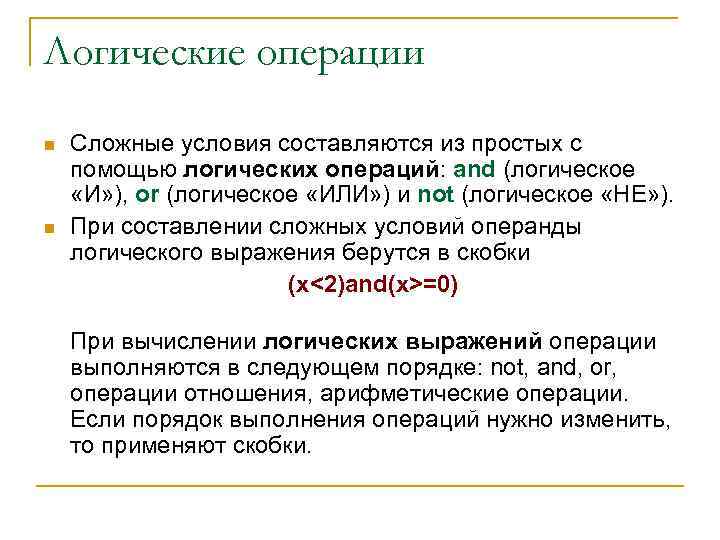 Логические операции

Сложные условия составляются из простых с помощью логических операций: and (логическое «И»), or (логическое «ИЛИ») и not (логическое «НЕ»).

При составлении сложных условий операнды логического выражения берутся в скобки

(x<2)and(x>=0)

При вычислении логических выражений операции выполняются в следующем порядке: not, and, or, операции отношения, арифметические операции. Если порядок выполнения операций нужно изменить, то применяют скобки.